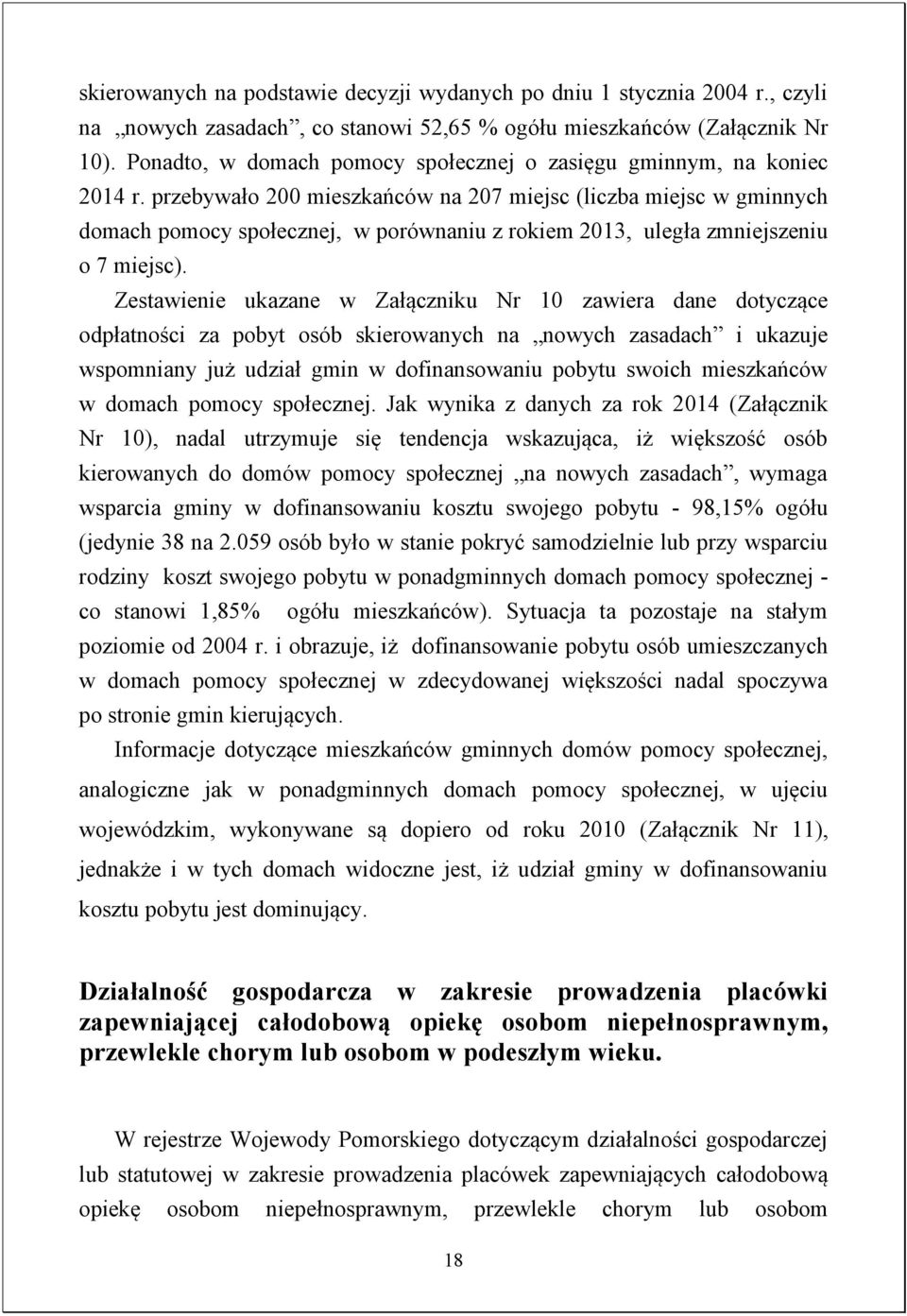 skierowanych na podstawie decyzji wydanych po dniu 1 stycznia 2004 r., czyli na „nowych zasadach”, co stanowi 52,65 % ogółu mieszkańców (Załącznik Nr 10). Ponadto, w domach pomocy społecznej o zasięgu gminnym, na koniec 2014 r. przebywało 200 mieszkańców na 207 miejsc (liczba miejsc w gminnych domach pomocy społecznej, w porównaniu z rokiem 2013, uległa zmniejszeniu o 7 miejsc).

Zestawienie ukazane w Załączniku Nr 10 zawiera dane dotyczące odpłatności za pobyt osób skierowanych na „nowych zasadach” i ukazuje wspomniany już udział gmin w dofinansowaniu pobytu swoich mieszkańców w domach pomocy społecznej. Jak wynika z danych za rok 2014 (Załącznik Nr 10), nadal utrzymuje się tendencja wskazująca, iż większość osób kierowanych do domów pomocy społecznej „na nowych zasadach”, wymaga wsparcia gminy w dofinansowaniu kosztu swojego pobytu - 98,15% ogółu (jedynie 38 na 2.059 osób było w stanie pokryć samodzielnie lub przy wsparciu rodziny koszt swojego pobytu w ponadgminnych domach pomocy społecznej - co stanowi 1,85% ogółu mieszkańców). Sytuacja ta pozostaje na stałym poziomie od 2004 r. i obrazuje, iż dofinansowanie pobytu osób umieszczanych w domach pomocy społecznej w zdecydowanej większości nadal spoczywa po stronie gmin kierujących.

Informacje dotyczące mieszkańców gminnych domów pomocy społecznej, analogiczne jak w ponadgminnych domach pomocy społecznej, w ujęciu wojewódzkim, wykonywane są dopiero od roku 2010 (Załącznik Nr 11), jednakże i w tych domach widoczne jest, iż udział gminy w dofinansowaniu kosztu pobytu jest dominujący.

Działalność gospodarcza w zakresie prowadzenia placówki zapewniającej całodobową opiekę osobom niepełnosprawnym, przewlekle chorym lub osobom w podeszłym wieku.

W rejestrze Wojewody Pomorskiego dotyczącym działalności gospodarczej lub statutowej w zakresie prowadzenia placówek zapewniających całodobową opiekę osobom niepełnosprawnym, przewlekle chorym lub osobom

18